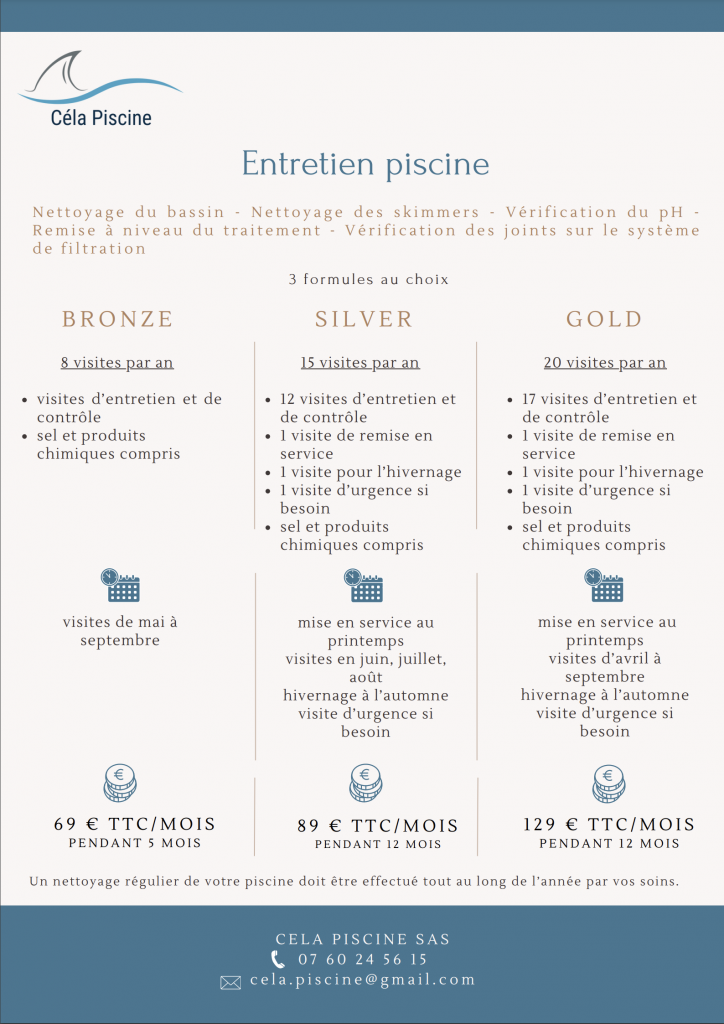 Céla Piscine

Entretien piscine

Nettoyage du bassin - Nettoyage des skimmers - Vérification du pH - Remise à niveau du traitement - Vérification des joints sur le système de filtration

3 formules au choix

BRONZE

8 visites par an

- visites d'entretien et de contrôle
- sel et produits chimiques compris

visites de mai à septembre

69 € TTC/MOIS
PENDANT 5 MOIS

SILVER

15 visites par an

- 12 visites d'entretien et de contrôle
- 1 visite de remise en service
- 1 visite pour l'hivernage
- 1 visite d'urgence si besoin
- sel et produits chimiques compris

mise en service au printemps
visites en juin, juillet, août
hivernage à l'automne
visite d'urgence si besoin

89 € TTC/MOIS
PENDANT 12 MOIS

GOLD

20 visites par an

- 17 visites d'entretien et de contrôle
- 1 visite de remise en service
- 1 visite pour l'hivernage
- 1 visite d'urgence si besoin
- sel et produits chimiques compris

mise en service au printemps
visites d'avril à septembre
hivernage à l'automne
visite d'urgence si besoin

129 € TTC/MOIS
PENDANT 12 MOIS

Un nettoyage régulier de votre piscine doit être effectué tout au long de l'année par vos soins.

CELA PISCINE SAS
07 60 24 56 15
cela.piscine@gmail.com